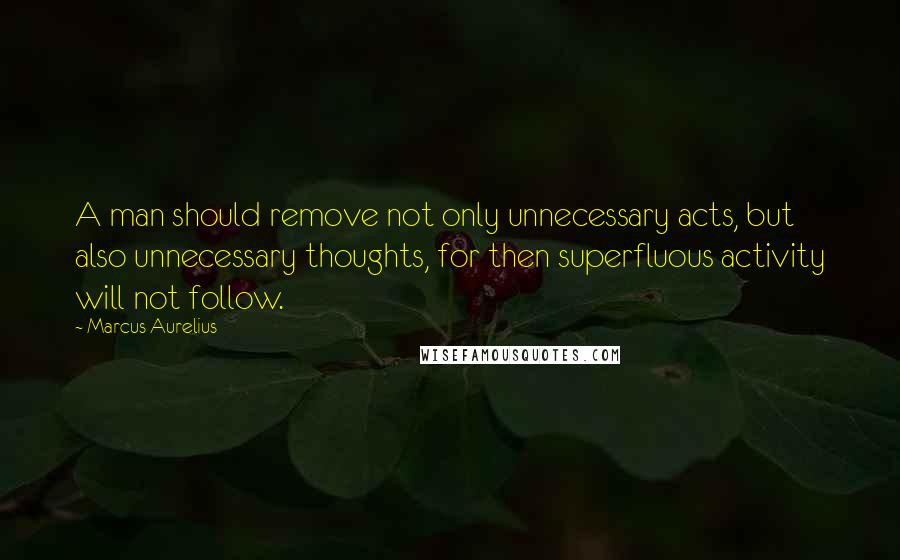 A man should remove not only unnecessary acts, but also unnecessary thoughts, for then superfluous activity will not follow.

- Marcus Aurelius

WISEFAMOUSQUOTES.COM